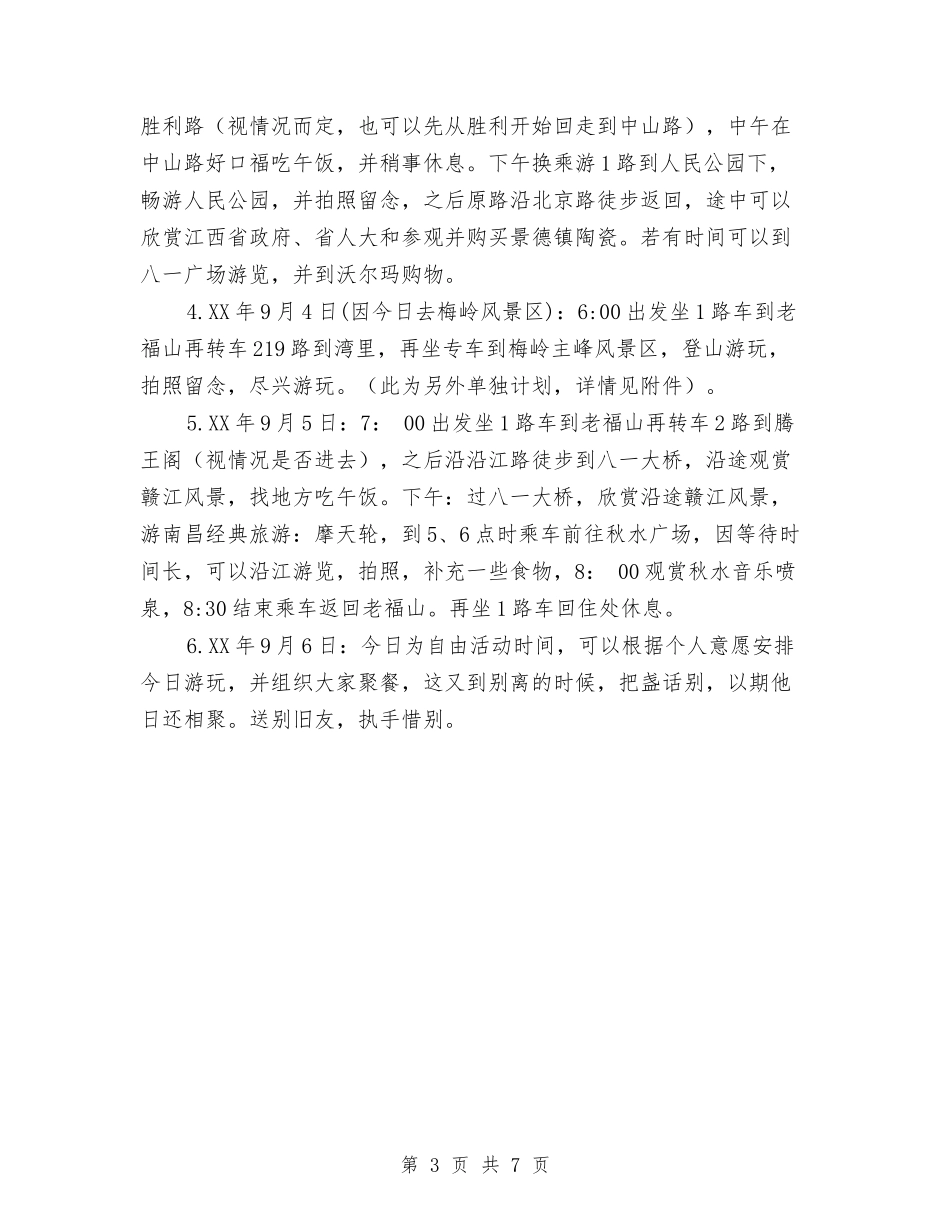 胜利路（视情况而定，也可以先从胜利开始回走到中山路），中午在中山路好口福吃午饭，并稍事休息。下午换乘游1路到人民公园下，畅游人民公园，并拍照留念，之后原路沿北京路徒步返回，途中可以欣赏江西省政府、省人大和参观并购买景德镇陶瓷。若有时间可以到八一广场游览，并到沃尔玛购物。

4.XX年9月4日(因今日去梅岭风景区)：6:00出发坐1路车到老福山再转车219路到湾里，再坐专车到梅岭主峰风景区，登山游玩，拍照留念，尽兴游玩。（此为另外单独计划，详情见附件）。

5.XX年9月5日：7： 00出发坐1路车到老福山再转车2路到腾王阁（视情况是否进去），之后沿沿江路徒步到八一大桥，沿途观赏赣江风景，找地方吃午饭。下午：过八一大桥，欣赏沿途赣江风景，游南昌经典旅游：摩天轮，到5、6点时乘车前往秋水广场，因等待时间长，可以沿江游览，拍照，补充一些食物，8： 00观赏秋水音乐喷泉，8:30结束乘车返回老福山。再坐1路车回住处休息。

6.XX年9月6日：今日为自由活动时间，可以根据个人意愿安排今日游玩，并组织大家聚餐，这又到别离的时候，把盏话别，以期他日还相聚。送别旧友，执手惜别。

第 3 页 共 7 页